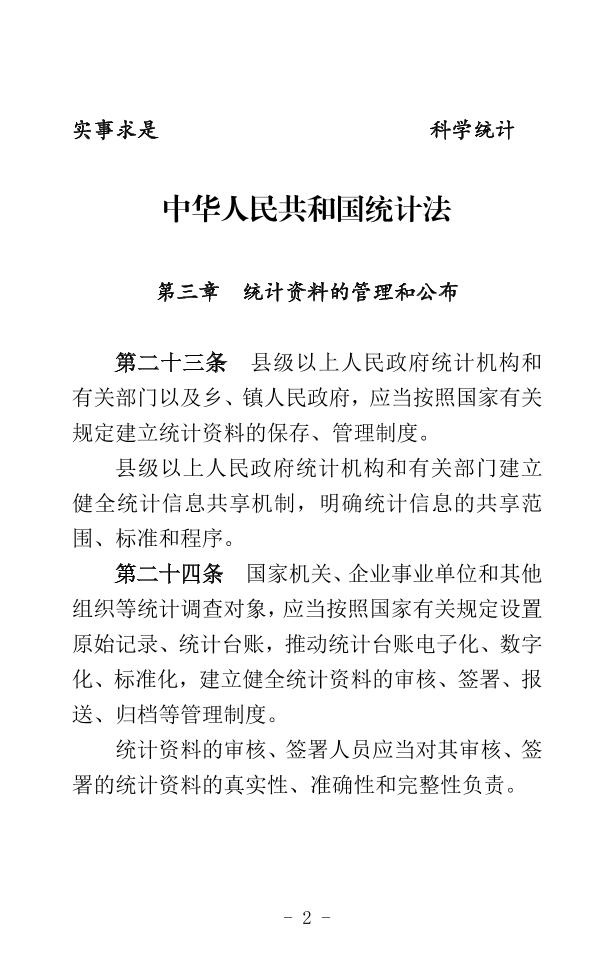 实事求是　　　　　　　　科学统计

中华人民共和国统计法

第三章　统计资料的管理和公布

第二十三条　县级以上人民政府统计机构和有关部门以及乡、镇人民政府，应当按照国家有关规定建立统计资料的保存、管理制度。

县级以上人民政府统计机构和有关部门建立健全统计信息共享机制，明确统计信息的共享范围、标准和程序。

第二十四条　国家机关、企业事业单位和其他组织等统计调查对象，应当按照国家有关规定设置原始记录、统计台账，推动统计台账电子化、数字化、标准化，建立健全统计资料的审核、签署、报送、归档等管理制度。

统计资料的审核、签署人员应当对其审核、签署的统计资料的真实性、准确性和完整性负责。

- 2 -